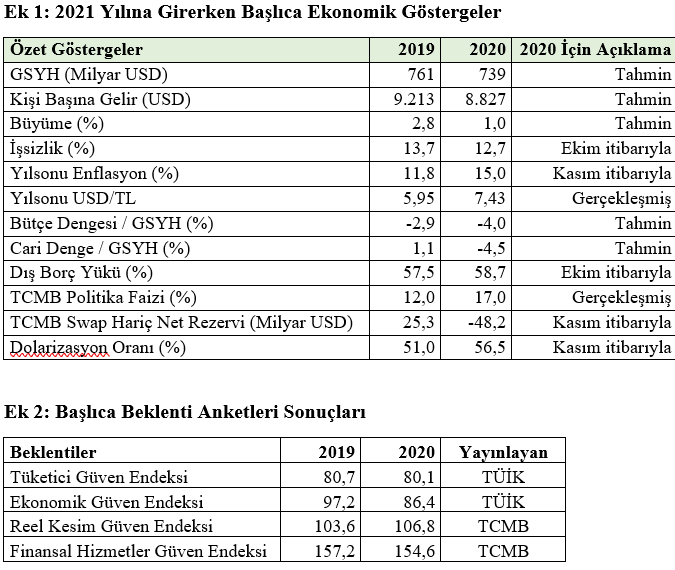 Ek 1: 2021 Yılına Girerken Başlıca Ekonomik Göstergeler

| Özet Göstergeler | 2019 | 2020 | 2020 İçin Açıklama |
|---|---|---|---|
| GSYH (Milyar USD) | 761 | 739 | Tahmin |
| Kişi Başına Gelir (USD) | 9.213 | 8.827 | Tahmin |
| Büyüme (%) | 2,8 | 1,0 | Tahmin |
| İşsizlik (%) | 13,7 | 12,7 | Ekim itibarıyla |
| Yılsonu Enflasyon (%) | 11,8 | 15,0 | Kasım itibarıyla |
| Yılsonu USD/TL | 5,95 | 7,43 | Gerçekleşmiş |
| Bütçe Dengesi / GSYH (%) | -2,9 | -4,0 | Tahmin |
| Cari Denge / GSYH (%) | 1,1 | -4,5 | Tahmin |
| Dış Borç Yükü (%) | 57,5 | 58,7 | Ekim itibarıyla |
| TCMB Politika Faizi (%) | 12,0 | 17,0 | Gerçekleşmiş |
| TCMB Swap Hariç Net Rezervi (Milyar USD) | 25,3 | -48,2 | Kasım itibarıyla |
| Dolarizasyon Oranı (%) | 51,0 | 56,5 | Kasım itibarıyla |

Ek 2: Başlıca Beklenti Anketleri Sonuçları

| Beklentiler | 2019 | 2020 | Yayınlayan |
|---|---|---|---|
| Tüketici Güven Endeksi | 80,7 | 80,1 | TÜİK |
| Ekonomik Güven Endeksi | 97,2 | 86,4 | TÜİK |
| Reel Kesim Güven Endeksi | 103,6 | 106,8 | TCMB |
| Finansal Hizmetler Güven Endeksi | 157,2 | 154,6 | TCMB |